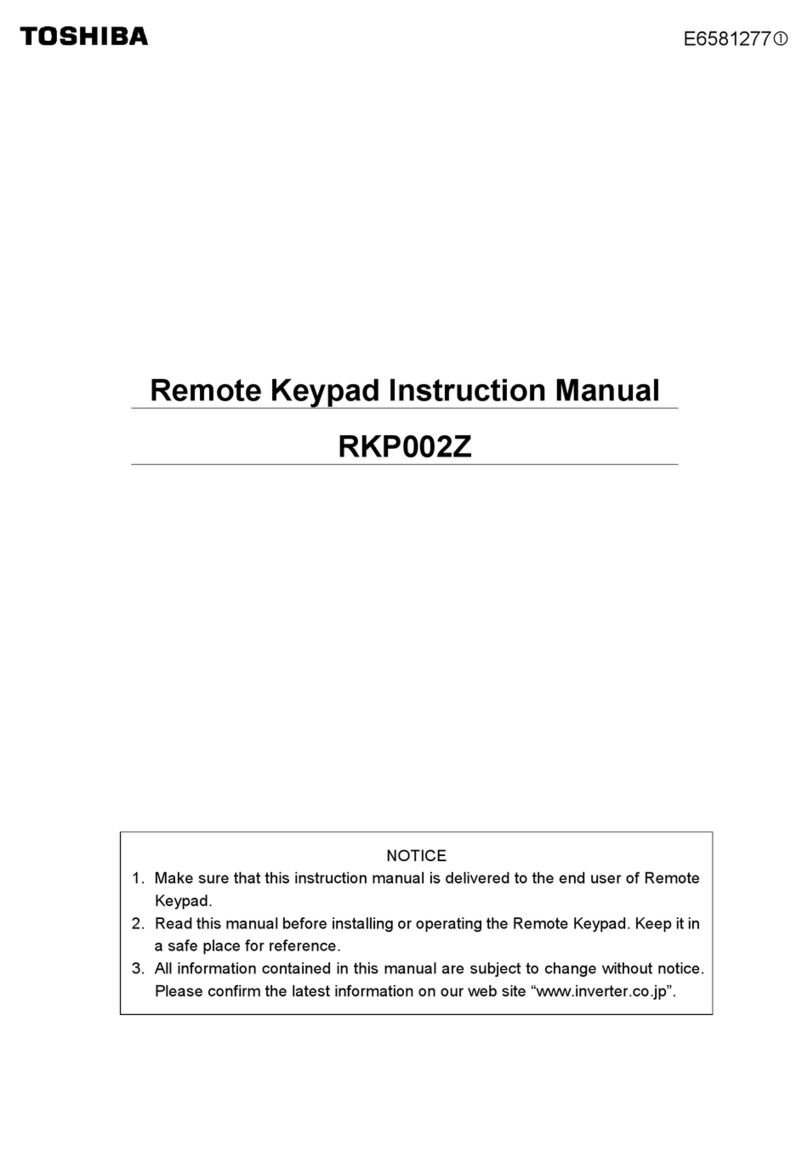 TOSHIBA

E6581277①

Remote Keypad Instruction Manual

RKP002Z

NOTICE

1. Make sure that this instruction manual is delivered to the end user of Remote Keypad.
2. Read this manual before installing or operating the Remote Keypad. Keep it in a safe place for reference.
3. All information contained in this manual are subject to change without notice. Please confirm the latest information on our web site “www.inverter.co.jp”.